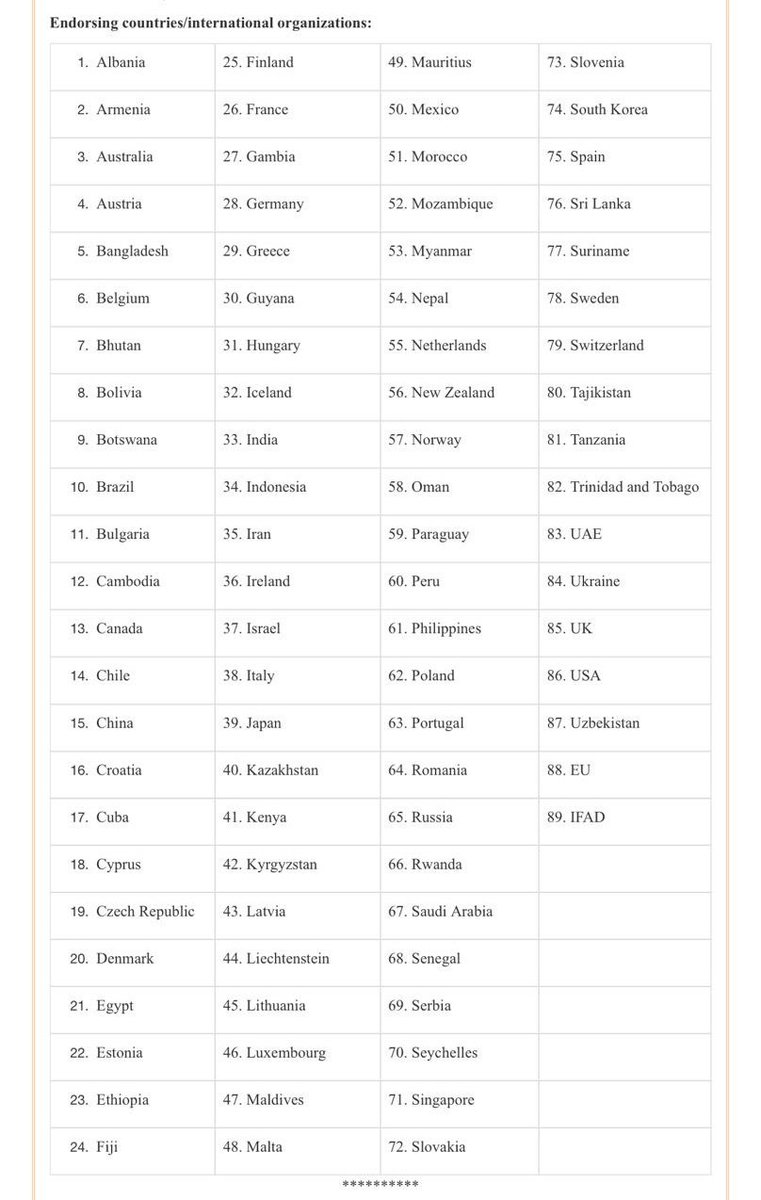 **Endorsing countries/international organizations:**

| | | | |
|---|---|---|---|
| 1. Albania | 25. Finland | 49. Mauritius | 73. Slovenia |
| 2. Armenia | 26. France | 50. Mexico | 74. South Korea |
| 3. Australia | 27. Gambia | 51. Morocco | 75. Spain |
| 4. Austria | 28. Germany | 52. Mozambique | 76. Sri Lanka |
| 5. Bangladesh | 29. Greece | 53. Myanmar | 77. Suriname |
| 6. Belgium | 30. Guyana | 54. Nepal | 78. Sweden |
| 7. Bhutan | 31. Hungary | 55. Netherlands | 79. Switzerland |
| 8. Bolivia | 32. Iceland | 56. New Zealand | 80. Tajikistan |
| 9. Botswana | 33. India | 57. Norway | 81. Tanzania |
| 10. Brazil | 34. Indonesia | 58. Oman | 82. Trinidad and Tobago |
| 11. Bulgaria | 35. Iran | 59. Paraguay | 83. UAE |
| 12. Cambodia | 36. Ireland | 60. Peru | 84. Ukraine |
| 13. Canada | 37. Israel | 61. Philippines | 85. UK |
| 14. Chile | 38. Italy | 62. Poland | 86. USA |
| 15. China | 39. Japan | 63. Portugal | 87. Uzbekistan |
| 16. Croatia | 40. Kazakhstan | 64. Romania | 88. EU |
| 17. Cuba | 41. Kenya | 65. Russia | 89. IFAD |
| 18. Cyprus | 42. Kyrgyzstan | 66. Rwanda | |
| 19. Czech Republic | 43. Latvia | 67. Saudi Arabia | |
| 20. Denmark | 44. Liechtenstein | 68. Senegal | |
| 21. Egypt | 45. Lithuania | 69. Serbia | |
| 22. Estonia | 46. Luxembourg | 70. Seychelles | |
| 23. Ethiopia | 47. Maldives | 71. Singapore | |
| 24. Fiji | 48. Malta | 72. Slovakia | |

**********